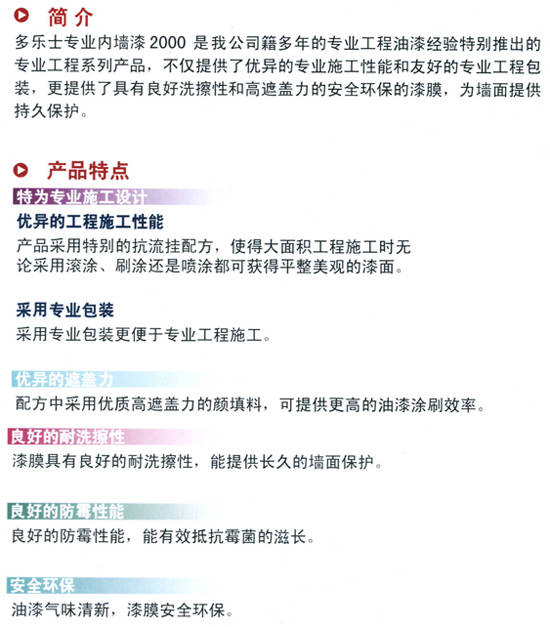 简介

多乐士专业内墙漆 2000 是我公司籍多年的专业工程油漆经验特别推出的专业工程系列产品，不仅提供了优异的专业施工性能和友好的专业工程包装，更提供了具有良好洗擦性和高遮盖力的安全环保的漆膜，为墙面提供持久保护。

产品特点

特为专业施工设计

优异的工程施工性能

产品采用特别的抗流挂配方，使得大面积工程施工时无论采用滚涂、刷涂还是喷涂都可获得平整美观的漆面。

采用专业包装

采用专业包装更便于专业工程施工。

优异的遮盖力

配方中采用优质高遮盖力的颜填料，可提供更高的油漆涂刷效率。

良好的耐洗擦性

漆膜具有良好的耐洗擦性，能提供长久的墙面保护。

良好的防霉性能

良好的防霉性能，能有效抵抗霉菌的滋长。

安全环保

油漆气味清新，漆膜安全环保。